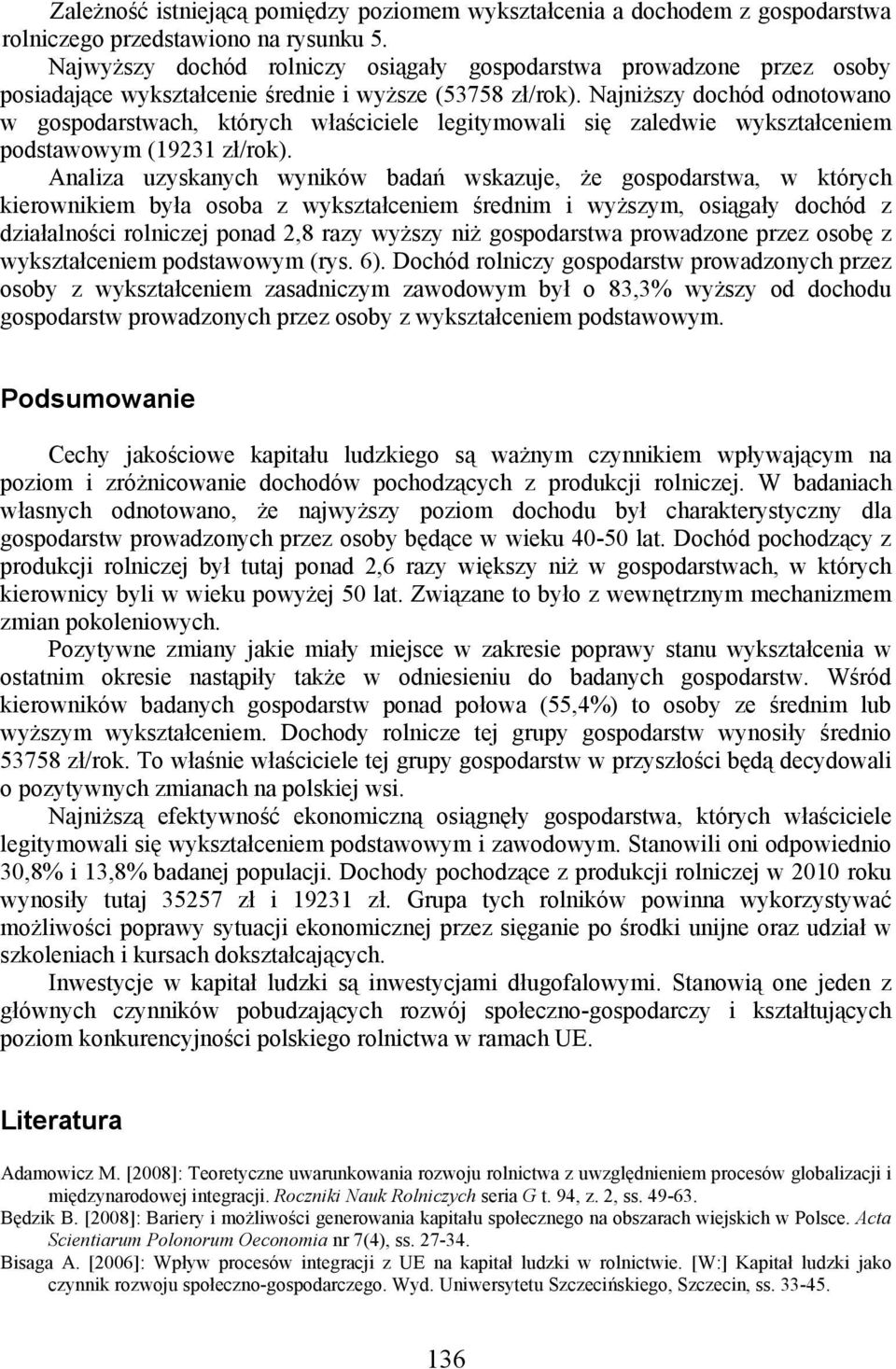 Zależność istniejącą pomiędzy poziomem wykształcenia a dochodem z gospodarstwa rolniczego przedstawiono na rysunku 5.

Najwyższy dochód rolniczy osiągały gospodarstwa prowadzone przez osoby posiadające wykształcenie średnie i wyższe (53758 zł/rok). Najniższy dochód odnotowano w gospodarstwach, których właściciele legitymowali się zaledwie wykształceniem podstawowym (19231 zł/rok).

Analiza uzyskanych wyników badań wskazuje, że gospodarstwa, w których kierownikiem była osoba z wykształceniem średnim i wyższym, osiągały dochód z działalności rolniczej ponad 2,8 razy wyższy niż gospodarstwa prowadzone przez osobę z wykształceniem podstawowym (rys. 6). Dochód rolniczy gospodarstw prowadzonych przez osoby z wykształceniem zasadniczym zawodowym był o 83,3% wyższy od dochodu gospodarstw prowadzonych przez osoby z wykształceniem podstawowym.

Podsumowanie

Cechy jakościowe kapitału ludzkiego są ważnym czynnikiem wpływającym na poziom i zróżnicowanie dochodów pochodzących z produkcji rolniczej. W badaniach własnych odnotowano, że najwyższy poziom dochodu był charakterystyczny dla gospodarstw prowadzonych przez osoby będące w wieku 40-50 lat. Dochód pochodzący z produkcji rolniczej był tutaj ponad 2,6 razy większy niż w gospodarstwach, w których kierownicy byli w wieku powyżej 50 lat. Związane to było z wewnętrznym mechanizmem zmian pokoleniowych.

Pozytywne zmiany jakie miały miejsce w zakresie poprawy stanu wykształcenia w ostatnim okresie nastąpiły także w odniesieniu do badanych gospodarstw. Wśród kierowników badanych gospodarstw ponad połowa (55,4%) to osoby ze średnim lub wyższym wykształceniem. Dochody rolnicze tej grupy gospodarstw wynosiły średnio 53758 zł/rok. To właśnie właściciele tej grupy gospodarstw w przyszłości będą decydowali o pozytywnych zmianach na polskiej wsi.

Najniższą efektywność ekonomiczną osiągnęły gospodarstwa, których właściciele legitymowali się wykształceniem podstawowym i zawodowym. Stanowili oni odpowiednio 30,8% i 13,8% badanej populacji. Dochody pochodzące z produkcji rolniczej w 2010 roku wynosiły tutaj 35257 zł i 19231 zł. Grupa tych rolników powinna wykorzystywać możliwości poprawy sytuacji ekonomicznej przez sięganie po środki unijne oraz udział w szkoleniach i kursach dokształcających.

Inwestycje w kapitał ludzki są inwestycjami długofalowymi. Stanowią one jeden z głównych czynników pobudzających rozwój społeczno-gospodarczy i kształtujących poziom konkurencyjności polskiego rolnictwa w ramach UE.

Literatura

Adamowicz M. [2008]: Teoretyczne uwarunkowania rozwoju rolnictwa z uwzględnieniem procesów globalizacji i międzynarodowej integracji. Roczniki Nauk Rolniczych seria G t. 94, z. 2, ss. 49-63.
Będzik B. [2008]: Bariery i możliwości generowania kapitału społecznego na obszarach wiejskich w Polsce. Acta Scientiarum Polonorum Oeconomia nr 7(4), ss. 27-34.
Bisaga A. [2006]: Wpływ procesów integracji z UE na kapitał ludzki w rolnictwie. [W:] Kapitał ludzki jako czynnik rozwoju społeczno-gospodarczego. Wyd. Uniwersytetu Szczecińskiego, Szczecin, ss. 33-45.

136